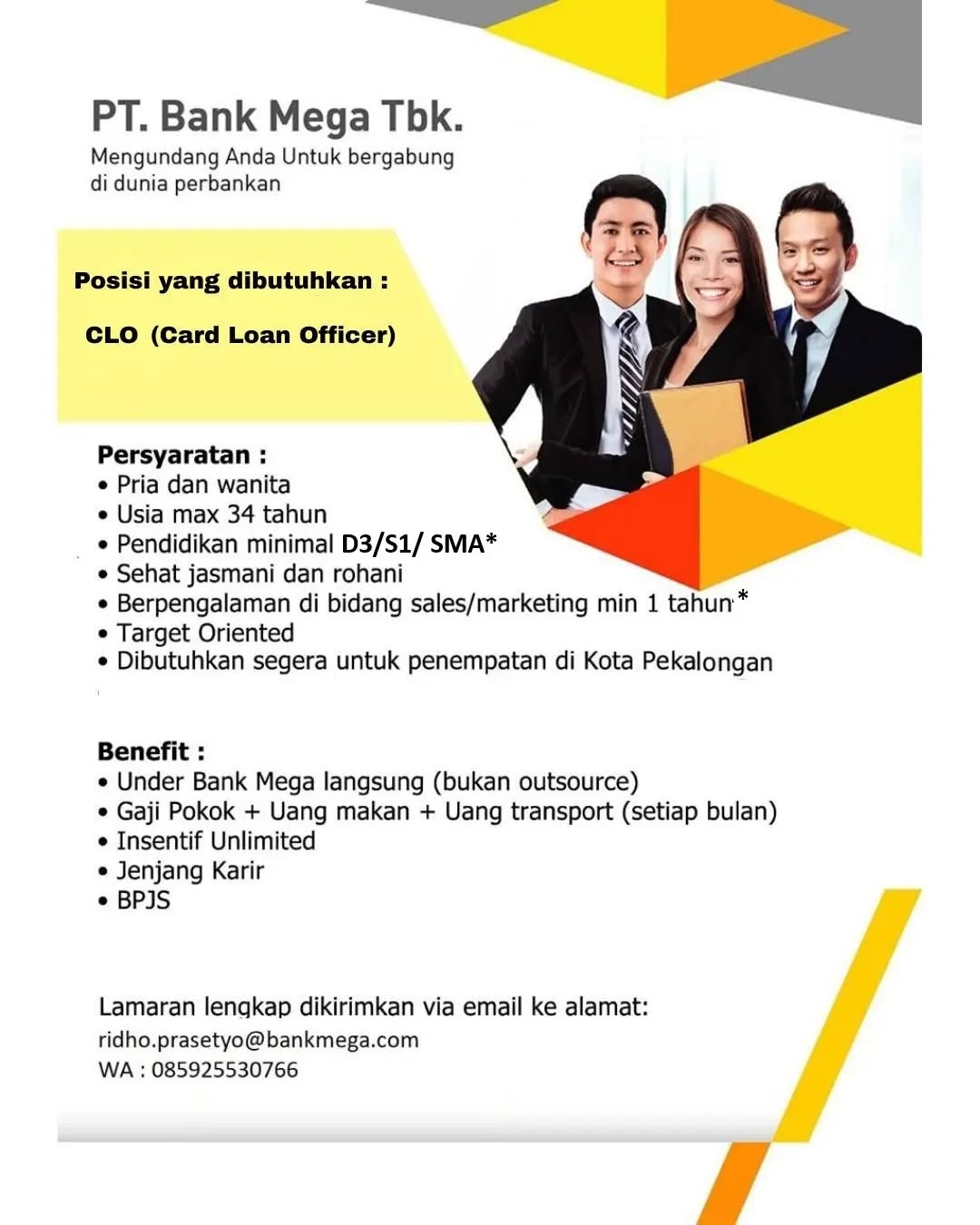 PT. Bank Mega Tbk.

Mengundang Anda Untuk bergabung di dunia perbankan

Posisi yang dibutuhkan :

CLO (Card Loan Officer)

Persyaratan :
• Pria dan wanita
• Usia max 34 tahun
• Pendidikan minimal D3/S1/ SMA*
• Sehat jasmani dan rohani
• Berpengalaman di bidang sales/marketing min 1 tahun *
• Target Oriented
• Dibutuhkan segera untuk penempatan di Kota Pekalongan

Benefit :
• Under Bank Mega langsung (bukan outsource)
• Gaji Pokok + Uang makan + Uang transport (setiap bulan)
• Insentif Unlimited
• Jenjang Karir
• BPJS

Lamaran lengkap dikirimkan via email ke alamat:
ridho.prasetyo@bankmega.com
WA : 085925530766